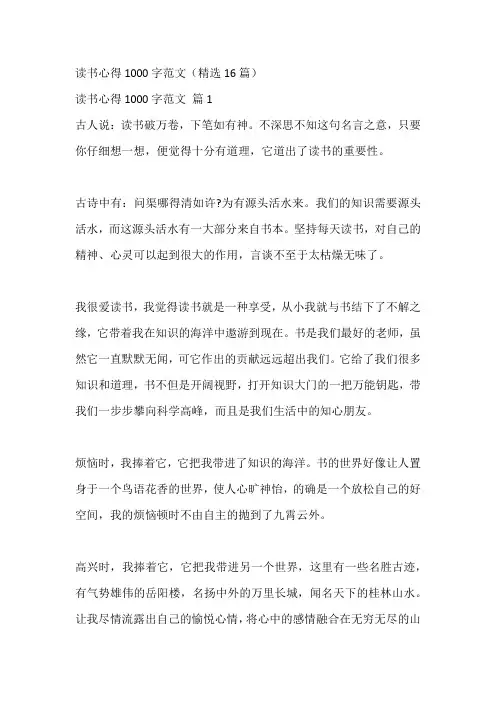 读书心得 1000 字范文（精选 16 篇）

读书心得 1000 字范文 篇 1

古人说：读书破万卷，下笔如有神。不深思不知这句名言之意，只要你仔细想一想，便觉得十分有道理，它道出了读书的重要性。

古诗中有：问渠哪得清如许?为有源头活水来。我们的知识需要源头活水，而这源头活水有一大部分来自书本。坚持每天读书，对自己的精神、心灵可以起到很大的作用，言谈不至于太枯燥无味了。

我很爱读书，我觉得读书就是一种享受，从小我就与书结下了不解之缘，它带着我在知识的海洋中遨游到现在。书是我们最好的老师，虽然它一直默默无闻，可它作出的贡献远远超出我们。它给了我们很多知识和道理，书不但是开阔视野，打开知识大门的一把万能钥匙，带我们一步步攀向科学高峰，而且是我们生活中的知心朋友。

烦恼时，我捧着它，它把我带进了知识的海洋。书的世界好像让人置身于一个鸟语花香的世界，使人心旷神怡，的确是一个放松自己的好空间，我的烦恼顿时不由自主的抛到了九霄云外。

高兴时，我捧着它，它把我带进另一个世界，这里有一些名胜古迹，有气势雄伟的岳阳楼，名扬中外的万里长城，闻名天下的桂林山水。让我尽情流露出自己的愉悦心情，将心中的感情融合在无穷无尽的山